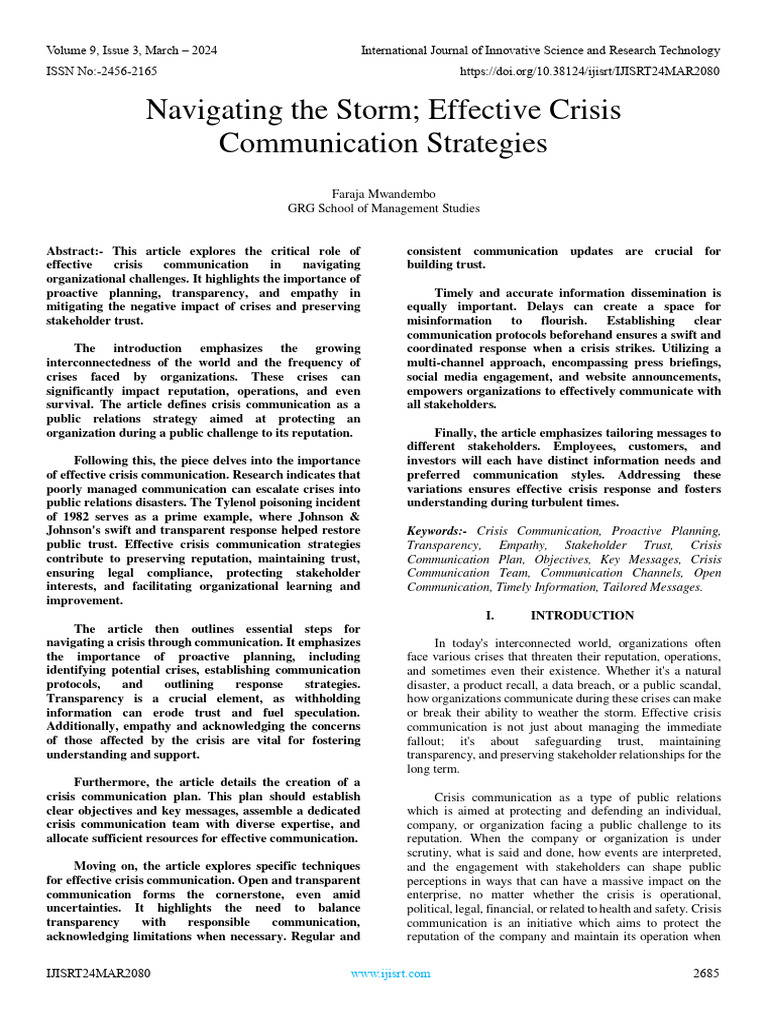 Volume 9, Issue 3, March – 2024
International Journal of Innovative Science and Research Technology
ISSN No:-2456-2165
https://doi.org/10.38124/ijisrt/IJISRT24MAR2080

Navigating the Storm; Effective Crisis Communication Strategies

Faraja Mwandembo
GRG School of Management Studies

Abstract:- This article explores the critical role of effective crisis communication in navigating organizational challenges. It highlights the importance of proactive planning, transparency, and empathy in mitigating the negative impact of crises and preserving stakeholder trust.

The introduction emphasizes the growing interconnectedness of the world and the frequency of crises faced by organizations. These crises can significantly impact reputation, operations, and even survival. The article defines crisis communication as a public relations strategy aimed at protecting an organization during a public challenge to its reputation.

Following this, the piece delves into the importance of effective crisis communication. Research indicates that poorly managed communication can escalate crises into public relations disasters. The Tylenol poisoning incident of 1982 serves as a prime example, where Johnson & Johnson's swift and transparent response helped restore public trust. Effective crisis communication strategies contribute to preserving reputation, maintaining trust, ensuring legal compliance, protecting stakeholder interests, and facilitating organizational learning and improvement.

The article then outlines essential steps for navigating a crisis through communication. It emphasizes the importance of proactive planning, including identifying potential crises, establishing communication protocols, and outlining response strategies. Transparency is a crucial element, as withholding information can erode trust and fuel speculation. Additionally, empathy and acknowledging the concerns of those affected by the crisis are vital for fostering understanding and support.

Furthermore, the article details the creation of a crisis communication plan. This plan should establish clear objectives and key messages, assemble a dedicated crisis communication team with diverse expertise, and allocate sufficient resources for effective communication.

Moving on, the article explores specific techniques for effective crisis communication. Open and transparent communication forms the cornerstone, even amid uncertainties. It highlights the need to balance transparency with responsible communication, acknowledging limitations when necessary. Regular and consistent communication updates are crucial for building trust.

Timely and accurate information dissemination is equally important. Delays can create a space for misinformation to flourish. Establishing clear communication protocols beforehand ensures a swift and coordinated response when a crisis strikes. Utilizing a multi-channel approach, encompassing press briefings, social media engagement, and website announcements, empowers organizations to effectively communicate with all stakeholders.

Finally, the article emphasizes tailoring messages to different stakeholders. Employees, customers, and investors will each have distinct information needs and preferred communication styles. Addressing these variations ensures effective crisis response and fosters understanding during turbulent times.

Keywords:- Crisis Communication, Proactive Planning, Transparency, Empathy, Stakeholder Trust, Crisis Communication Plan, Objectives, Key Messages, Crisis Communication Team, Communication Channels, Open Communication, Timely Information, Tailored Messages.

I. INTRODUCTION

In today's interconnected world, organizations often face various crises that threaten their reputation, operations, and sometimes even their existence. Whether it's a natural disaster, a product recall, a data breach, or a public scandal, how organizations communicate during these crises can make or break their ability to weather the storm. Effective crisis communication is not just about managing the immediate fallout; it's about safeguarding trust, maintaining transparency, and preserving stakeholder relationships for the long term.

Crisis communication as a type of public relations which is aimed at protecting and defending an individual, company, or organization facing a public challenge to its reputation. When the company or organization is under scrutiny, what is said and done, how events are interpreted, and the engagement with stakeholders can shape public perceptions in ways that can have a massive impact on the enterprise, no matter whether the crisis is operational, political, legal, financial, or related to health and safety. Crisis communication is an initiative which aims to protect the reputation of the company and maintain its operation when

IJISRT24MAR2080
www.ijisrt.com
2685